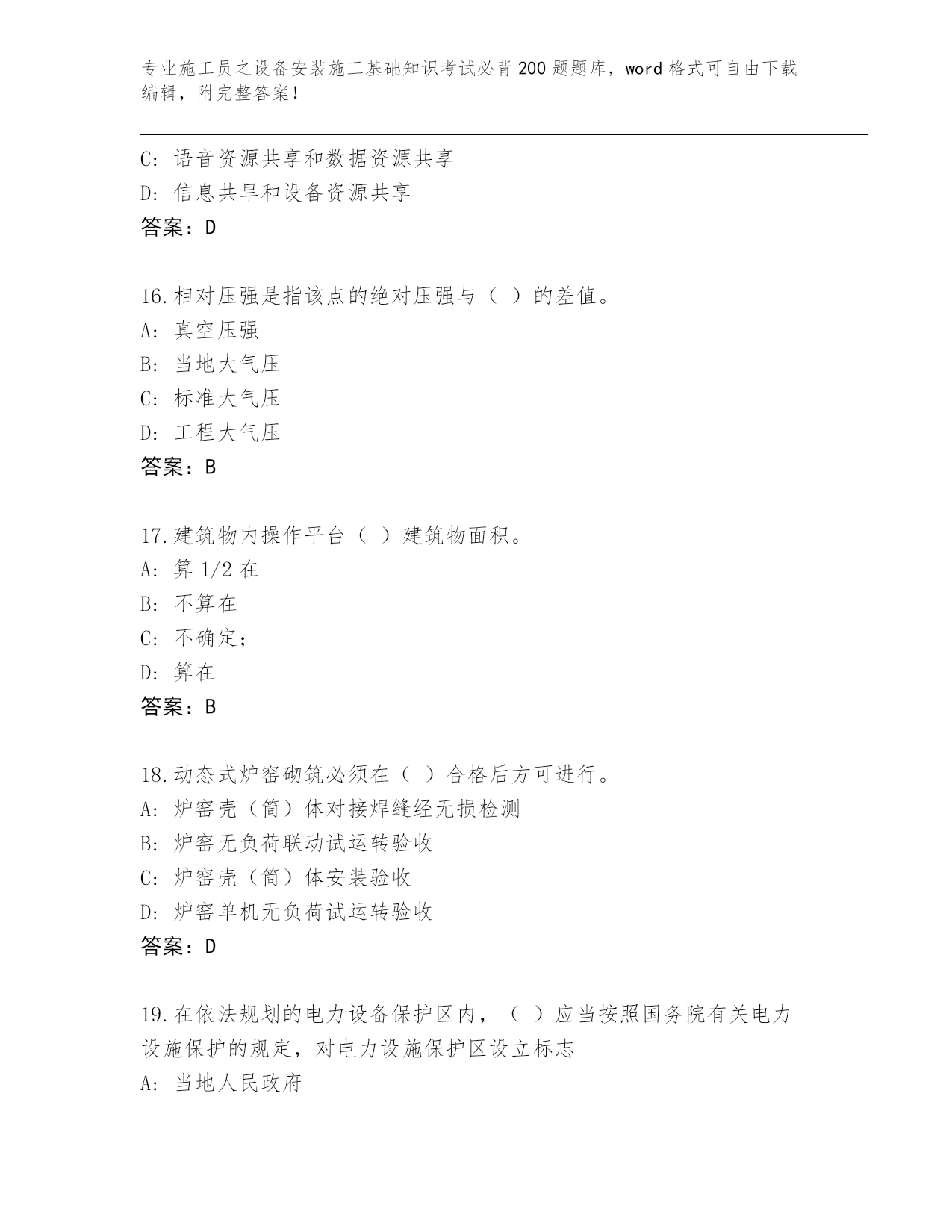 专业施工员之设备安装施工基础知识考试必背200题题库，word格式可自由下载编辑，附完整答案！

C: 语音资源共享和数据资源共享
D: 信息共旱和设备资源共享
答案：D

16.相对压强是指该点的绝对压强与（ ）的差值。
A: 真空压强
B: 当地大气压
C: 标准大气压
D: 工程大气压
答案：B

17.建筑物内操作平台（ ）建筑物面积。
A: 算1/2在
B: 不算在
C: 不确定；
D: 算在
答案：B

18.动态式炉窑砌筑必须在（ ）合格后方可进行。
A: 炉窑壳（筒）体对接焊缝经无损检测
B: 炉窑无负荷联动试运转验收
C: 炉窑壳（筒）体安装验收
D: 炉窑单机无负荷试运转验收
答案：D

19.在依法规划的电力设备保护区内，（ ）应当按照国务院有关电力设施保护的规定，对电力设施保护区设立标志
A: 当地人民政府